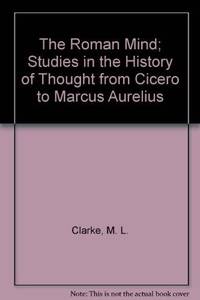 The Roman Mind; Studies in the History of Thought from Cicero to Marcus Aurelius

Clarke, M. L.

Note: This is not the actual book cover